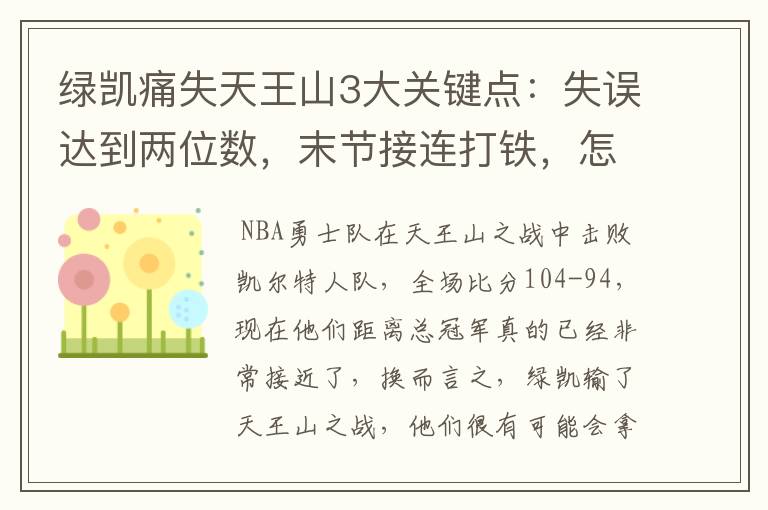 绿凯痛失天王山3大关键点：失误达到两位数，末节接连打铁，怎

NBA勇士队在天王山之战中击败凯尔特人队，全场比分104-94，现在他们距离总冠军真的已经非常接近了，换而言之，绿凯输了天王山之战，他们很有可能会拿